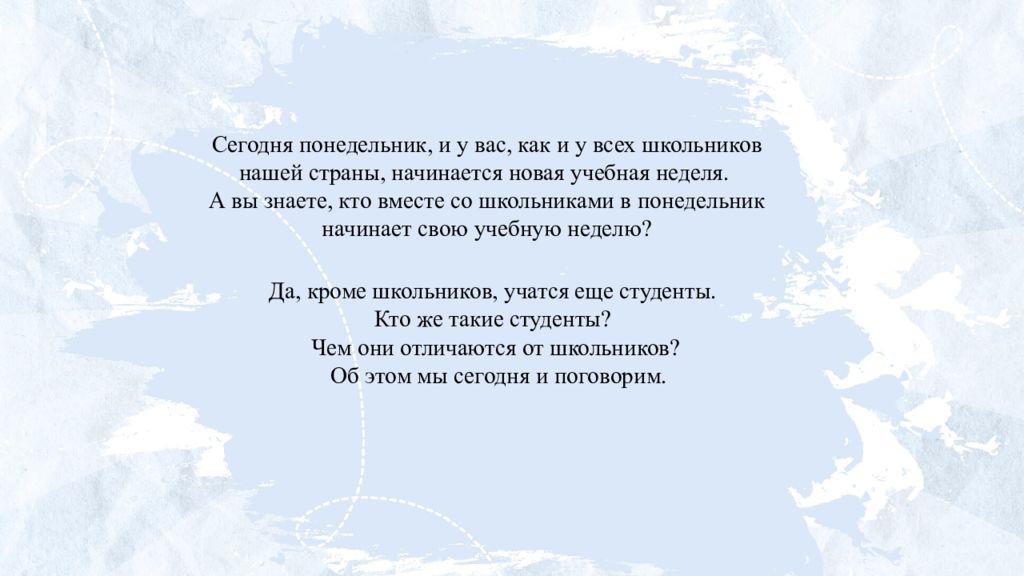 Сегодня понедельник, и у вас, как и у всех школьников нашей страны, начинается новая учебная неделя.
А вы знаете, кто вместе со школьниками в понедельник начинает свою учебную неделю?

Да, кроме школьников, учатся еще студенты.
Кто же такие студенты?
Чем они отличаются от школьников?
Об этом мы сегодня и поговорим.